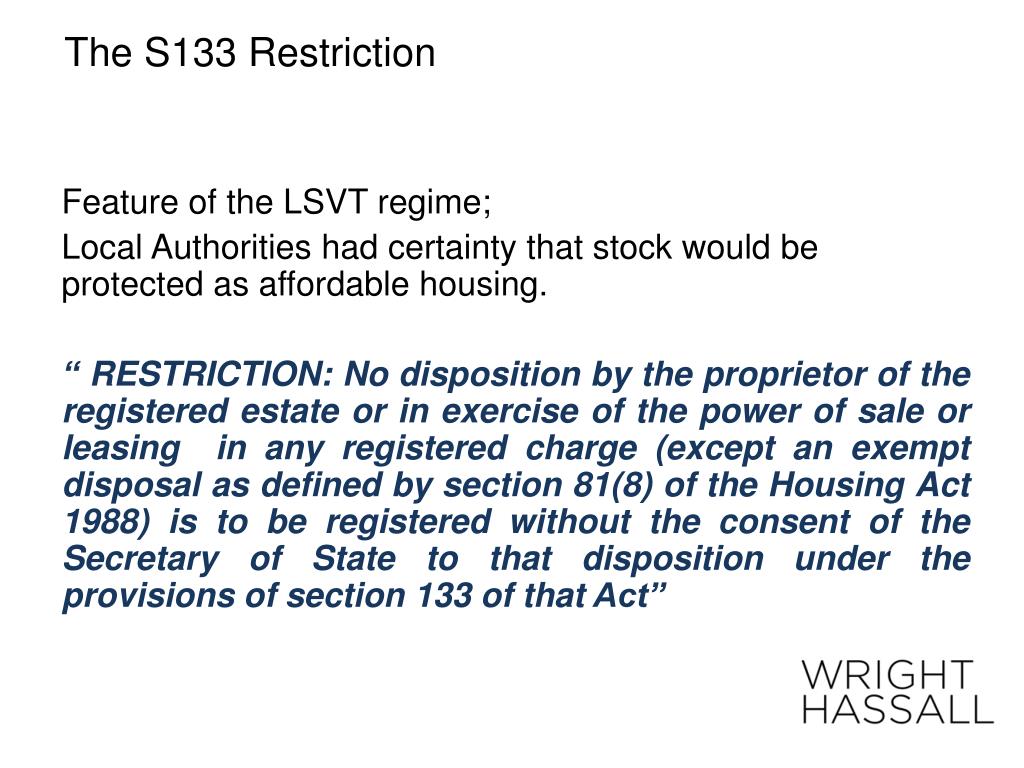 The S133 Restriction

Feature of the LSVT regime;

Local Authorities had certainty that stock would be protected as affordable housing.

“ RESTRICTION: No disposition by the proprietor of the registered estate or in exercise of the power of sale or leasing in any registered charge (except an exempt disposal as defined by section 81(8) of the Housing Act 1988) is to be registered without the consent of the Secretary of State to that disposition under the provisions of section 133 of that Act”

WRIGHT
HASSALL